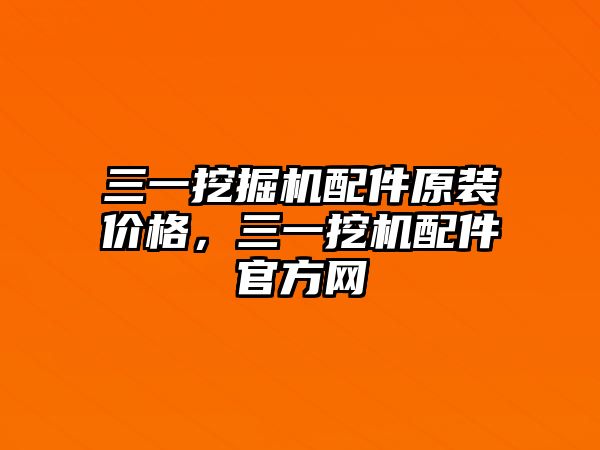 三一挖掘机配件原装价格，三一挖机配件官方网